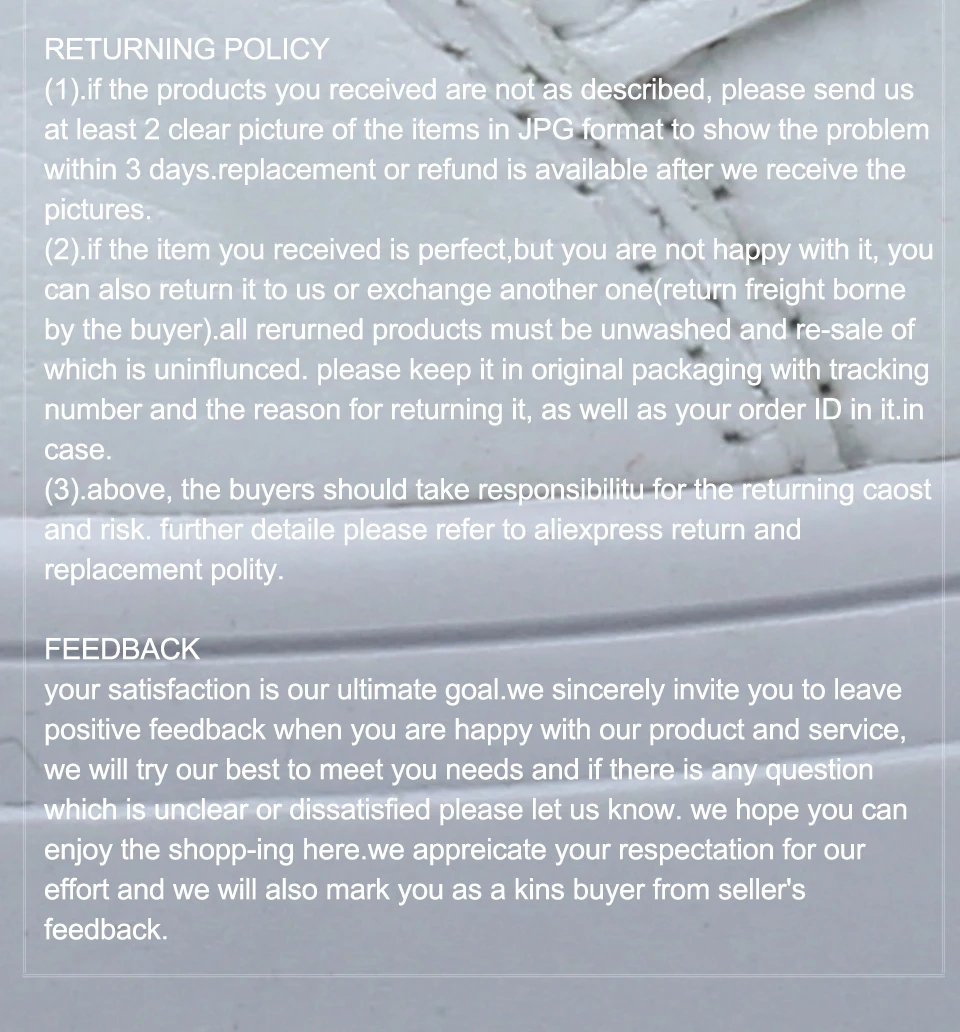 RETURNING POLICY
(1).if the products you received are not as described, please send us at least 2 clear picture of the items in JPG format to show the problem within 3 days.replacement or refund is available after we receive the pictures.
(2).if the item you received is perfect,but you are not happy with it, you can also return it to us or exchange another one(return freight borne by the buyer).all rerurned products must be unwashed and re-sale of which is uninflunced. please keep it in original packaging with tracking number and the reason for returning it, as well as your order ID in it.in case.
(3).above, the buyers should take responsibilitu for the returning caost and risk. further detaile please refer to aliexpress return and replacement polity.

FEEDBACK
your satisfaction is our ultimate goal.we sincerely invite you to leave positive feedback when you are happy with our product and service, we will try our best to meet you needs and if there is any question which is unclear or dissatisfied please let us know. we hope you can enjoy the shopp-ing here.we appreicate your respectation for our effort and we will also mark you as a kins buyer from seller's feedback.